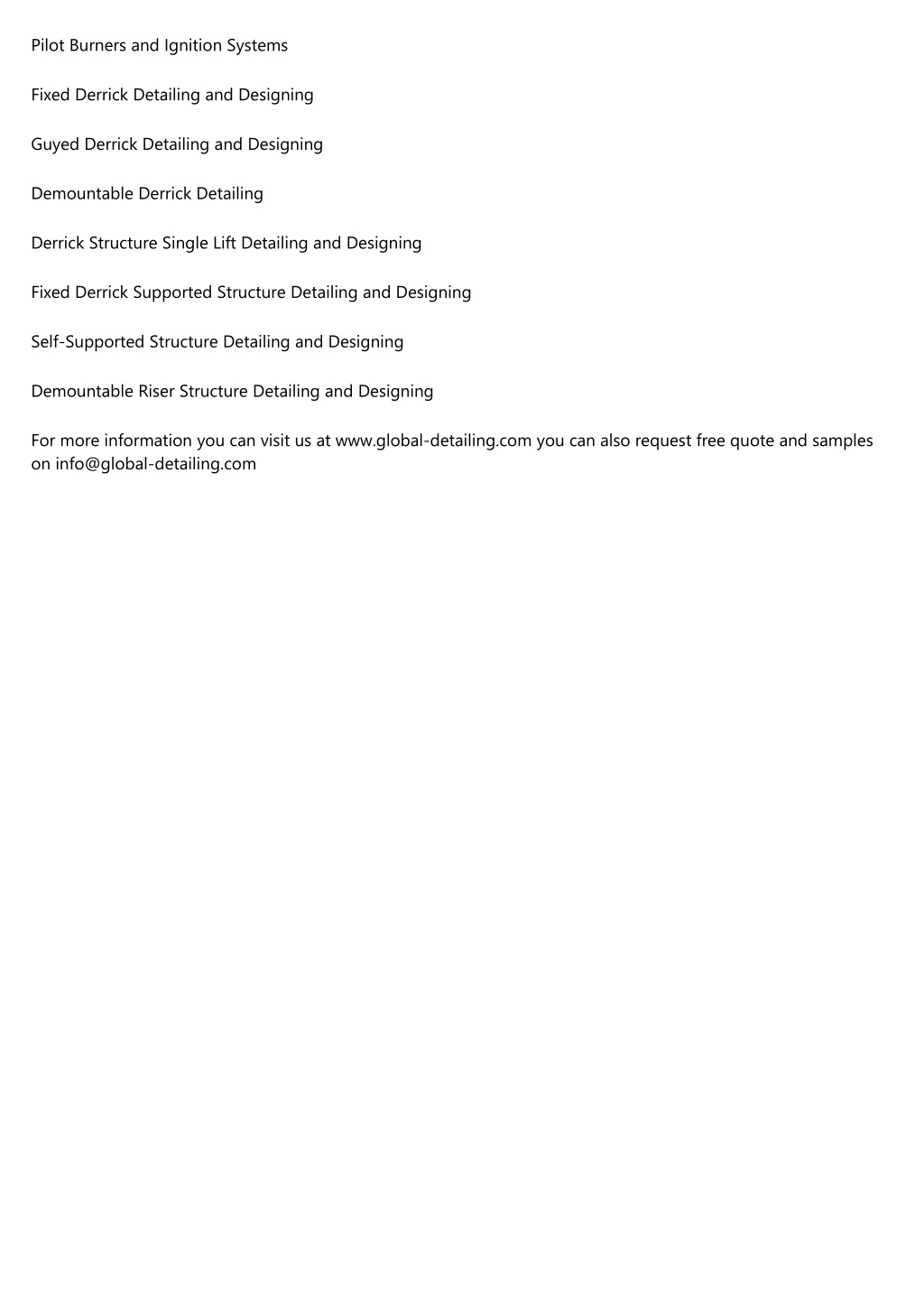 Pilot Burners and Ignition Systems

Fixed Derrick Detailing and Designing

Guyed Derrick Detailing and Designing

Demountable Derrick Detailing

Derrick Structure Single Lift Detailing and Designing

Fixed Derrick Supported Structure Detailing and Designing

Self-Supported Structure Detailing and Designing

Demountable Riser Structure Detailing and Designing

For more information you can visit us at www.global-detailing.com you can also request free quote and samples on info@global-detailing.com